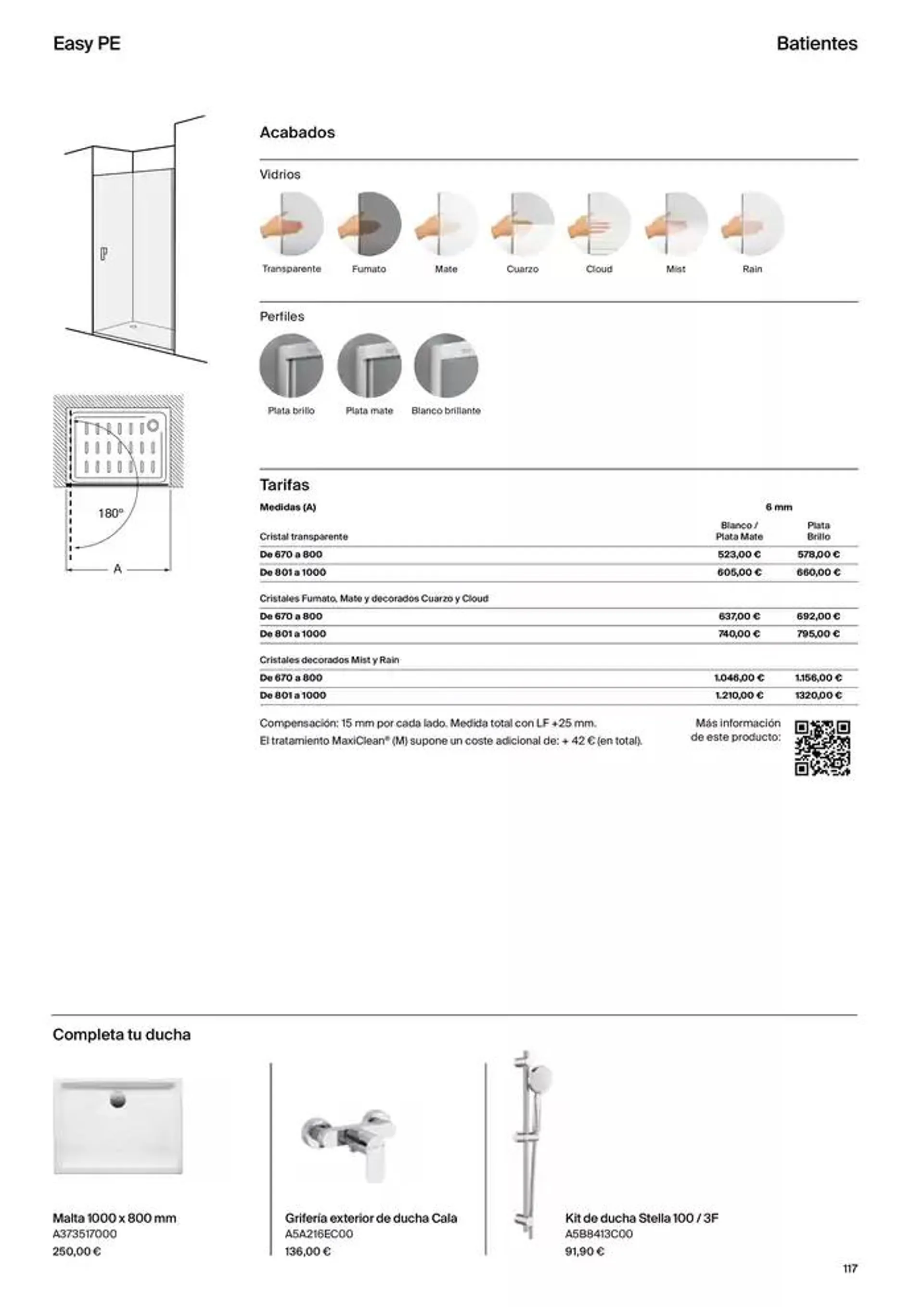 Easy PE

Batientes

180º

A

Acabados

Vidrios

Transparente Fumato Mate Cuarzo Cloud Mist Rain

Perfiles

Plata brillo Plata mate Blanco brillante

Tarifas

| Medidas (A) | 6 mm | |
|---|---|---|
| Cristal transparente | Blanco / Plata Mate | Plata Brillo |
| De 670 a 800 | 523,00 € | 578,00 € |
| De 801 a 1000 | 605,00 € | 660,00 € |
| Cristales Fumato, Mate y decorados Cuarzo y Cloud | | |
| De 670 a 800 | 637,00 € | 692,00 € |
| De 801 a 1000 | 740,00 € | 795,00 € |
| Cristales decorados Mist y Rain | | |
| De 670 a 800 | 1.046,00 € | 1.156,00 € |
| De 801 a 1000 | 1.210,00 € | 1320,00 € |

Compensación: 15 mm por cada lado. Medida total con LF +25 mm.
El tratamiento MaxiClean® (M) supone un coste adicional de: + 42 € (en total).

Más información de este producto:

Completa tu ducha

Malta 1000 x 800 mm
A373517000
250,00 €

Grifería exterior de ducha Cala
A5A216EC00
136,00 €

Kit de ducha Stella 100 / 3F
A5B8413C00
91,90 €

117